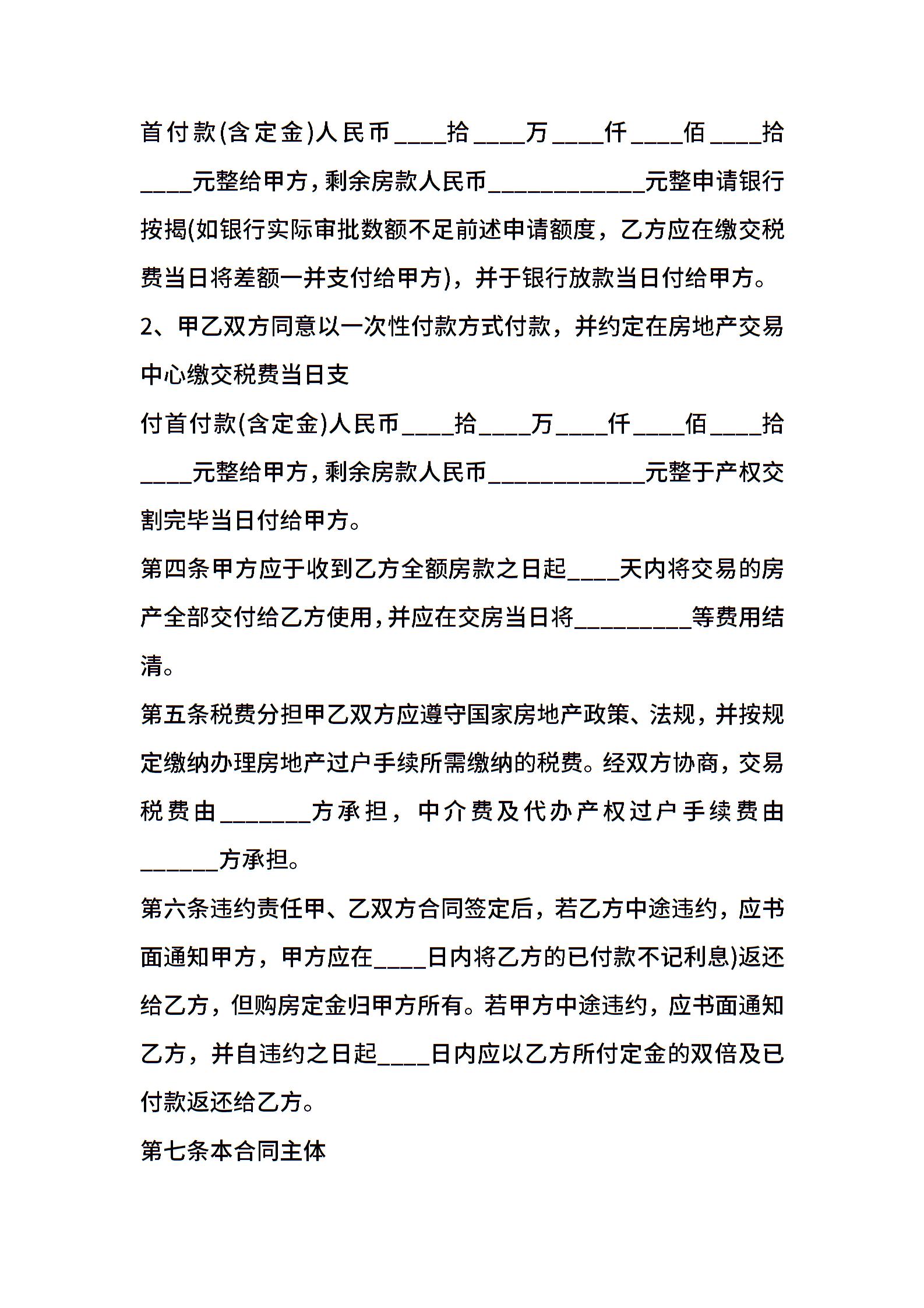 首付款(含定金)人民币____拾____万____仟____佰____拾____元整给甲方，剩余房款人民币____________元整申请银行按揭(如银行实际审批数额不足前述申请额度，乙方应在缴交税费当日将差额一并支付给甲方)，并于银行放款当日付给甲方。

2、甲乙双方同意以一次性付款方式付款，并约定在房地产交易中心缴交税费当日支

付首付款(含定金)人民币____拾____万____仟____佰____拾____元整给甲方，剩余房款人民币____________元整于产权交割完毕当日付给甲方。

第四条甲方应于收到乙方全额房款之日起____天内将交易的房产全部交付给乙方使用，并应在交房当日将_________等费用结清。

第五条税费分担甲乙双方应遵守国家房地产政策、法规，并按规定缴纳办理房地产过户手续所需缴纳的税费。经双方协商，交易税费由_______方承担，中介费及代办产权过户手续费由______方承担。

第六条违约责任甲、乙双方合同签定后，若乙方中途违约，应书面通知甲方，甲方应在____日内将乙方的已付款不记利息)返还给乙方，但购房定金归甲方所有。若甲方中途违约，应书面通知乙方，并自违约之日起____日内应以乙方所付定金的双倍及已付款返还给乙方。

第七条本合同主体